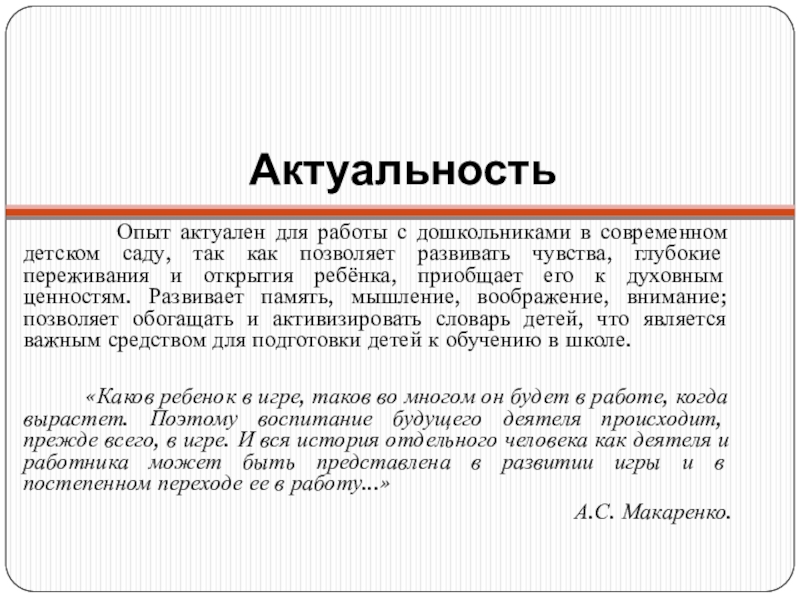 Актуальность

Опыт актуален для работы с дошкольниками в современном детском саду, так как позволяет развивать чувства, глубокие переживания и открытия ребёнка, приобщает его к духовным ценностям. Развивает память, мышление, воображение, внимание; позволяет обогащать и активизировать словарь детей, что является важным средством для подготовки детей к обучению в школе.

«Каков ребенок в игре, таков во многом он будет в работе, когда вырастет. Поэтому воспитание будущего деятеля происходит, прежде всего, в игре. И вся история отдельного человека как деятеля и работника может быть представлена в развитии игры и в постепенном переходе ее в работу...»

А.С. Макаренко.